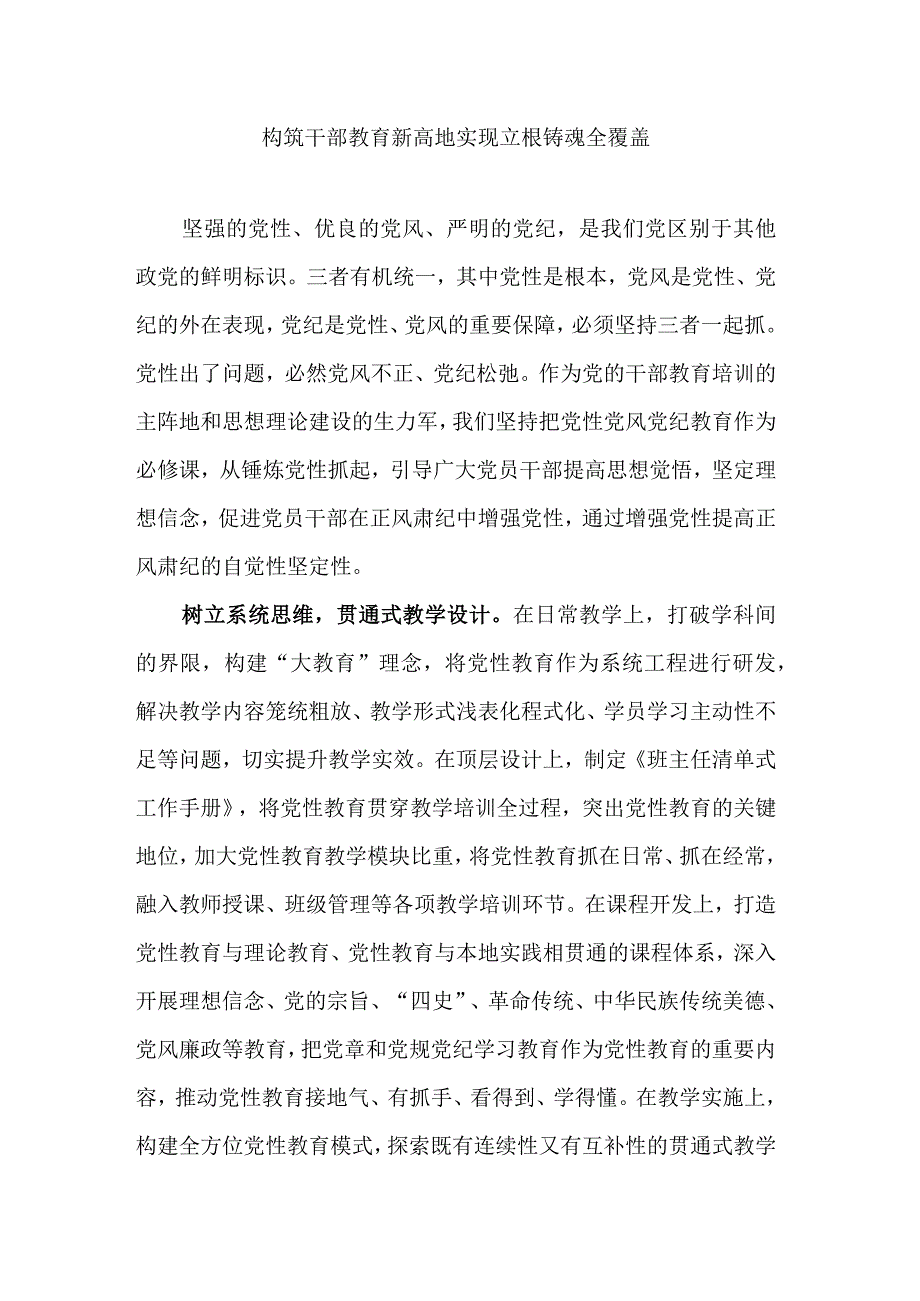 构筑干部教育新高地实现立根铸魂全覆盖

坚强的党性、优良的党风、严明的党纪，是我们党区别于其他政党的鲜明标识。三者有机统一，其中党性是根本，党风是党性、党纪的外在表现，党纪是党性、党风的重要保障，必须坚持三者一起抓。党性出了问题，必然党风不正、党纪松弛。作为党的干部教育培训的主阵地和思想理论建设的生力军，我们坚持把党性党风党纪教育作为必修课，从锤炼党性抓起，引导广大党员干部提高思想觉悟，坚定理想信念，促进党员干部在正风肃纪中增强党性，通过增强党性提高正风肃纪的自觉性坚定性。

树立系统思维，贯通式教学设计。在日常教学上，打破学科间的界限，构建“大教育”理念，将党性教育作为系统工程进行研发，解决教学内容笼统粗放、教学形式浅表化程式化、学员学习主动性不足等问题，切实提升教学实效。在顶层设计上，制定《班主任清单式工作手册》，将党性教育贯穿教学培训全过程，突出党性教育的关键地位，加大党性教育教学模块比重，将党性教育抓在日常、抓在经常，融入教师授课、班级管理等各项教学培训环节。在课程开发上，打造党性教育与理论教育、党性教育与本地实践相贯通的课程体系，深入开展理想信念、党的宗旨、“四史”、革命传统、中华民族传统美德、党风廉政等教育，把党章和党规党纪学习教育作为党性教育的重要内容，推动党性教育接地气、有抓手、看得到、学得懂。在教学实施上，构建全方位党性教育模式，探索既有连续性又有互补性的贯通式教学